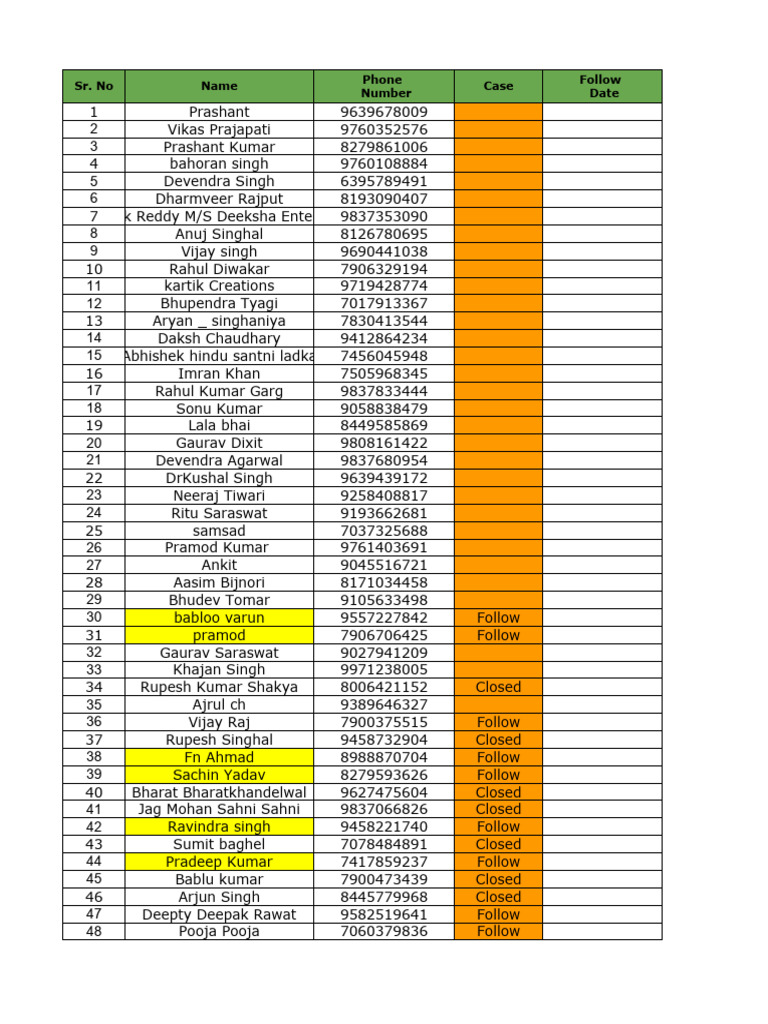 | Sr. No | Name | Phone Number | Case | Follow Date |
|---|---|---|---|---|
| 1 | Prashant | 9639678009 | | |
| 2 | Vikas Prajapati | 9760352576 | | |
| 3 | Prashant Kumar | 8279861006 | | |
| 4 | bahoran singh | 9760108884 | | |
| 5 | Devendra Singh | 6395789491 | | |
| 6 | Dharmveer Rajput | 8193090407 | | |
| 7 | k Reddy M/S Deeksha Ente | 9837353090 | | |
| 8 | Anuj Singhal | 8126780695 | | |
| 9 | Vijay singh | 9690441038 | | |
| 10 | Rahul Diwakar | 7906329194 | | |
| 11 | kartik Creations | 9719428774 | | |
| 12 | Bhupendra Tyagi | 7017913367 | | |
| 13 | Aryan _ singhaniya | 7830413544 | | |
| 14 | Daksh Chaudhary | 9412864234 | | |
| 15 | Abhishek hindu santni ladka | 7456045948 | | |
| 16 | Imran Khan | 7505968345 | | |
| 17 | Rahul Kumar Garg | 9837833444 | | |
| 18 | Sonu Kumar | 9058838479 | | |
| 19 | Lala bhai | 8449585869 | | |
| 20 | Gaurav Dixit | 9808161422 | | |
| 21 | Devendra Agarwal | 9837680954 | | |
| 22 | DrKushal Singh | 9639439172 | | |
| 23 | Neeraj Tiwari | 9258408817 | | |
| 24 | Ritu Saraswat | 9193662681 | | |
| 25 | samsad | 7037325688 | | |
| 26 | Pramod Kumar | 9761403691 | | |
| 27 | Ankit | 9045516721 | | |
| 28 | Aasim Bijnori | 8171034458 | | |
| 29 | Bhudev Tomar | 9105633498 | | |
| 30 | babloo varun | 9557227842 | Follow | |
| 31 | pramod | 7906706425 | Follow | |
| 32 | Gaurav Saraswat | 9027941209 | | |
| 33 | Khajan Singh | 9971238005 | | |
| 34 | Rupesh Kumar Shakya | 8006421152 | Closed | |
| 35 | Ajrul ch | 9389646327 | | |
| 36 | Vijay Raj | 7900375515 | Follow | |
| 37 | Rupesh Singhal | 9458732904 | Closed | |
| 38 | Fn Ahmad | 8988870704 | Follow | |
| 39 | Sachin Yadav | 8279593626 | Follow | |
| 40 | Bharat Bharatkhandelwal | 9627475604 | Closed | |
| 41 | Jag Mohan Sahni Sahni | 9837066826 | Closed | |
| 42 | Ravindra singh | 9458221740 | Follow | |
| 43 | Sumit baghel | 7078484891 | Closed | |
| 44 | Pradeep Kumar | 7417859237 | Follow | |
| 45 | Bablu kumar | 7900473439 | Closed | |
| 46 | Arjun Singh | 8445779968 | Closed | |
| 47 | Deepty Deepak Rawat | 9582519641 | Follow | |
| 48 | Pooja Pooja | 7060379836 | Follow | |